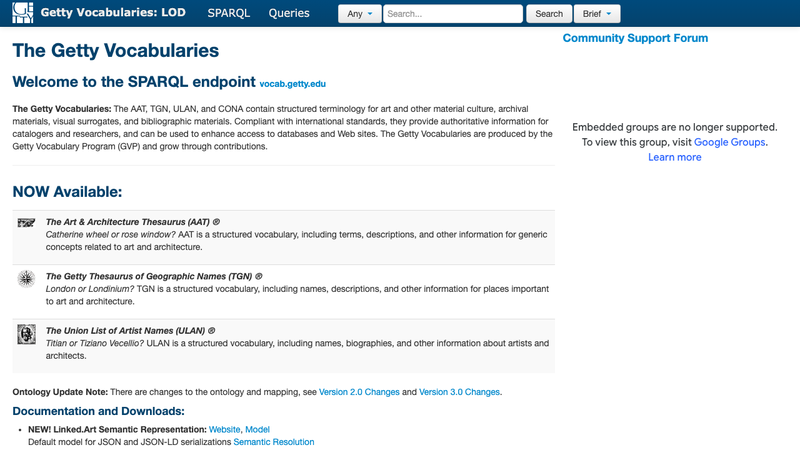 Getty Vocabularies: LOD SPARQL Queries Any Search... Search Brief

The Getty Vocabularies

Welcome to the SPARQL endpoint vocab.getty.edu

The Getty Vocabularies: The AAT, TGN, ULAN, and CONA contain structured terminology for art and other material culture, archival materials, visual surrogates, and bibliographic materials. Compliant with international standards, they provide authoritative information for catalogers and researchers, and can be used to enhance access to databases and Web sites. The Getty Vocabularies are produced by the Getty Vocabulary Program (GVP) and grow through contributions.

NOW Available:

The Art & Architecture Thesaurus (AAT) ®
Catherine wheel or rose window? AAT is a structured vocabulary, including terms, descriptions, and other information for generic concepts related to art and architecture.

The Getty Thesaurus of Geographic Names (TGN) ®
London or Londinium? TGN is a structured vocabulary, including names, descriptions, and other information for places important to art and architecture.

The Union List of Artist Names (ULAN) ®
Titian or Tiziano Vecellio? ULAN is a structured vocabulary, including names, biographies, and other information about artists and architects.

Ontology Update Note: There are changes to the ontology and mapping, see Version 2.0 Changes and Version 3.0 Changes.

Documentation and Downloads:

• NEW! Linked.Art Semantic Representation: Website, Model
Default model for JSON and JSON-LD serializations Semantic Resolution

Community Support Forum

Embedded groups are no longer supported. To view this group, visit Google Groups.
Learn more